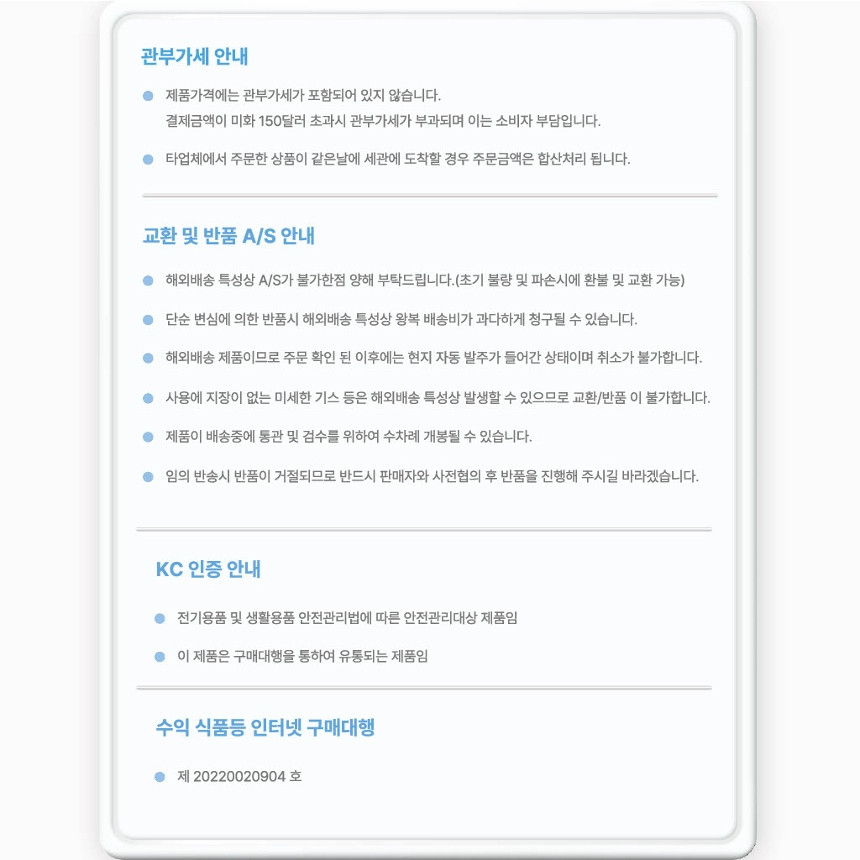 관부가세 안내

제품가격에는 관부가세가 포함되어 있지 않습니다.
결제금액이 미화 150달러 초과시 관부가세가 부과되며 이는 소비자 부담입니다.

타업체에서 주문한 상품이 같은날에 세관에 도착할 경우 주문금액은 합산처리 됩니다.

교환 및 반품 A/S 안내

해외배송 특성상 A/S가 불가한점 양해 부탁드립니다.(초기 불량 및 파손시에 환불 및 교환 가능)

단순 변심에 의한 반품시 해외배송 특성상 왕복 배송비가 과다하게 청구될 수 있습니다.

해외배송 제품이므로 주문 확인 된 이후에는 현지 자동 발주가 들어간 상태이며 취소가 불가합니다.

사용에 지장이 없는 미세한 기스 등은 해외배송 특성상 발생할 수 있으므로 교환/반품 이 불가합니다.

제품이 배송중에 통관 및 검수를 위하여 수차례 개봉될 수 있습니다.

임의 반송시 반품이 거절되므로 반드시 판매자와 사전협의 후 반품을 진행해 주시길 바라겠습니다.

KC 인증 안내

전기용품 및 생활용품 안전관리법에 따른 안전관리대상 제품임

이 제품은 구매대행을 통하여 유통되는 제품임

수익 식품등 인터넷 구매대행

제 20220020904 호